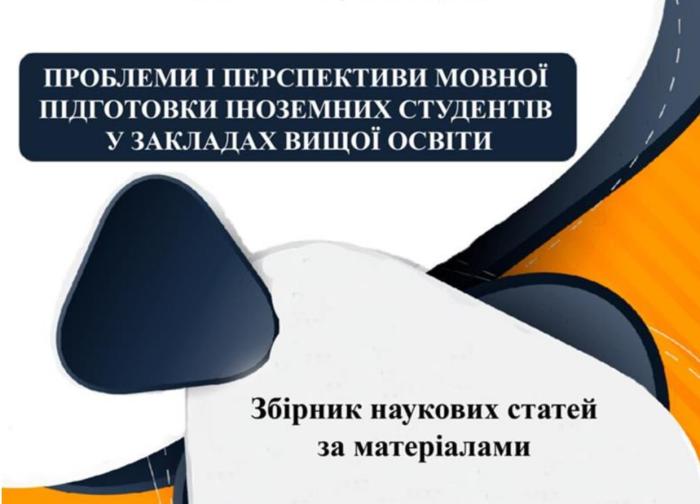 ПРОБЛЕМИ І ПЕРСПЕКТИВИ МОВНОЇ ПІДГОТОВКИ ІНОЗЕМНИХ СТУДЕНТІВ У ЗАКЛАДАХ ВИЩОЇ ОСВІТИ

Збірник наукових статей за матеріалами